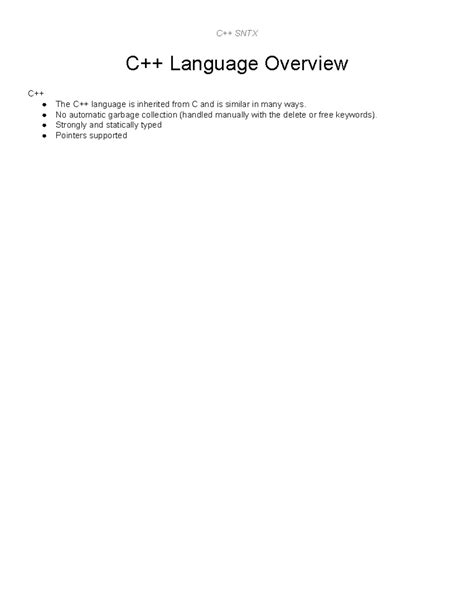 C++ SNTX

C++ Language Overview

C++
- The C++ language is inherited from C and is similar in many ways.
- No automatic garbage collection (handled manually with the delete or free keywords).
- Strongly and statically typed
- Pointers supported